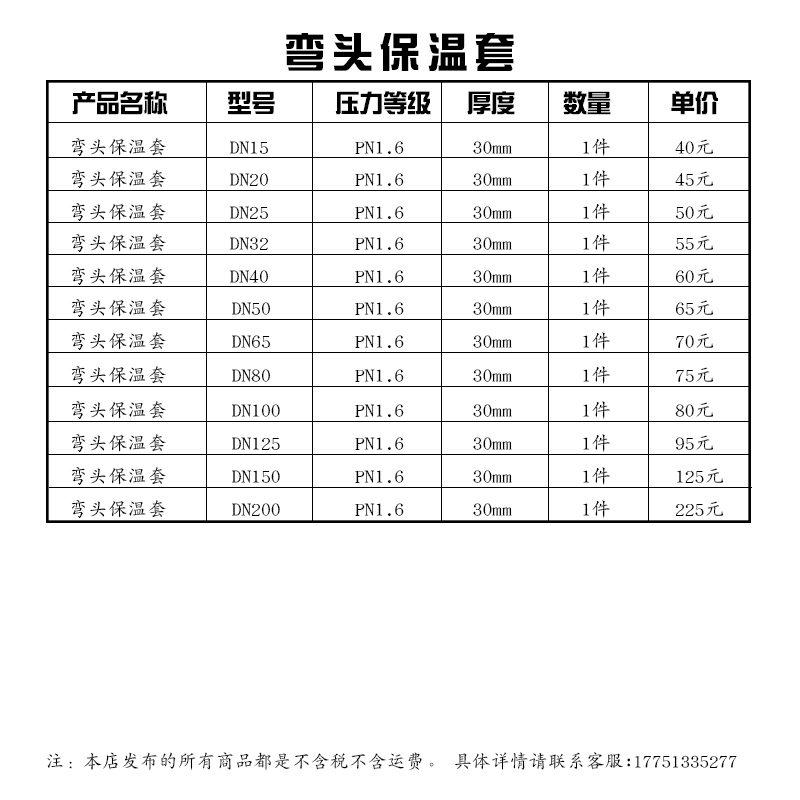 弯头保温套

| 产品名称 | 型号 | 压力等级 | 厚度 | 数量 | 单价 |
|---|---|---|---|---|---|
| 弯头保温套 | DN15 | PN1.6 | 30mm | 1件 | 40元 |
| 弯头保温套 | DN20 | PN1.6 | 30mm | 1件 | 45元 |
| 弯头保温套 | DN25 | PN1.6 | 30mm | 1件 | 50元 |
| 弯头保温套 | DN32 | PN1.6 | 30mm | 1件 | 55元 |
| 弯头保温套 | DN40 | PN1.6 | 30mm | 1件 | 60元 |
| 弯头保温套 | DN50 | PN1.6 | 30mm | 1件 | 65元 |
| 弯头保温套 | DN65 | PN1.6 | 30mm | 1件 | 70元 |
| 弯头保温套 | DN80 | PN1.6 | 30mm | 1件 | 75元 |
| 弯头保温套 | DN100 | PN1.6 | 30mm | 1件 | 80元 |
| 弯头保温套 | DN125 | PN1.6 | 30mm | 1件 | 95元 |
| 弯头保温套 | DN150 | PN1.6 | 30mm | 1件 | 125元 |
| 弯头保温套 | DN200 | PN1.6 | 30mm | 1件 | 225元 |

注：本店发布的所有商品都是不含税不含运费。 具体详情请联系客服:17751335277